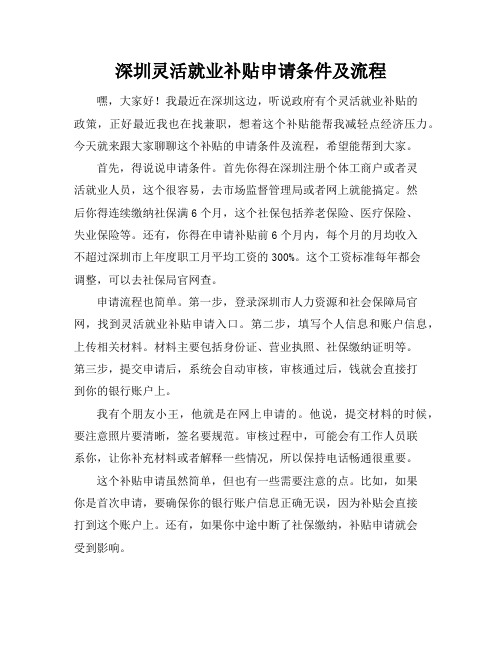 深圳灵活就业补贴申请条件及流程

嘿，大家好！我最近在深圳这边，听说政府有个灵活就业补贴的政策，正好最近我也在找兼职，想着这个补贴能帮我减轻点经济压力。今天就来跟大家聊聊这个补贴的申请条件及流程，希望能帮到大家。

首先，得说说申请条件。首先你得在深圳注册个体工商户或者灵活就业人员，这个很容易，去市场监督管理局或者网上就能搞定。然后你得连续缴纳社保满 6 个月，这个社保包括养老保险、医疗保险、失业保险等。还有，你得在申请补贴前 6 个月内，每个月的月均收入不超过深圳市上年度职工月平均工资的 300%。这个工资标准每年都会调整，可以去社保局官网查。

申请流程也简单。第一步，登录深圳市人力资源和社会保障局官网，找到灵活就业补贴申请入口。第二步，填写个人信息和账户信息，上传相关材料。材料主要包括身份证、营业执照、社保缴纳证明等。第三步，提交申请后，系统会自动审核，审核通过后，钱就会直接打到你的银行账户上。

我有个朋友小王，他就是在网上申请的。他说，提交材料的时候，要注意照片要清晰，签名要规范。审核过程中，可能会有工作人员联系你，让你补充材料或者解释一些情况，所以保持电话畅通很重要。

这个补贴申请虽然简单，但也有一些需要注意的点。比如，如果你是首次申请，要确保你的银行账户信息正确无误，因为补贴会直接打到这个账户上。还有，如果你中途中断了社保缴纳，补贴申请就会受到影响。